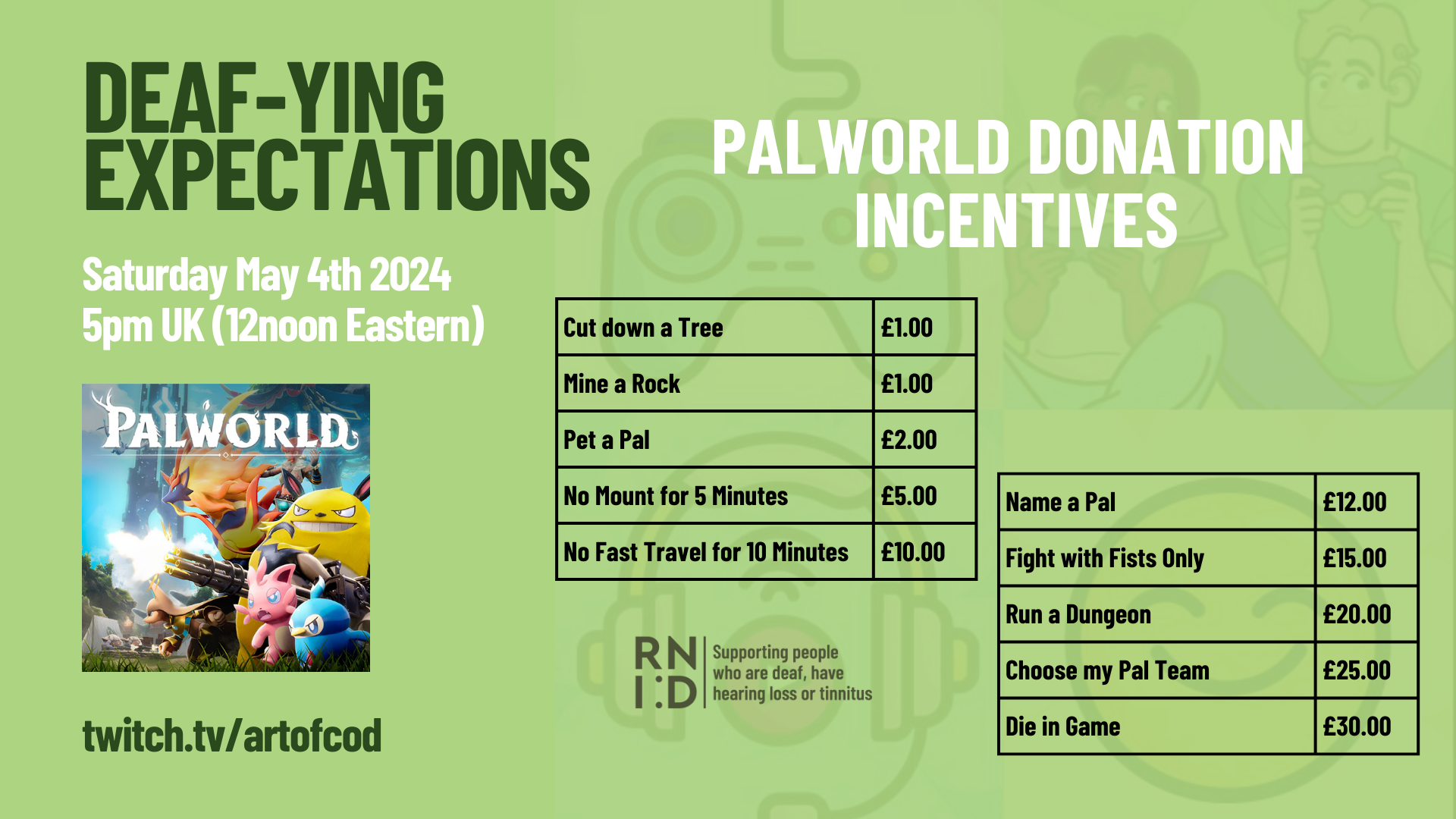 DEAF-YING EXPECTATIONS

Saturday May 4th 2024
5pm UK (12noon Eastern)

PALWORLD

twitch.tv/artofcod

PALWORLD DONATION INCENTIVES

| Cut down a Tree | £1.00 |
|---|---|
| Mine a Rock | £1.00 |
| Pet a Pal | £2.00 |
| No Mount for 5 Minutes | £5.00 |
| No Fast Travel for 10 Minutes | £10.00 |

RN I:D
Supporting people who are deaf, have hearing loss or tinnitus

| Name a Pal | £12.00 |
|---|---|
| Fight with Fists Only | £15.00 |
| Run a Dungeon | £20.00 |
| Choose my Pal Team | £25.00 |
| Die in Game | £30.00 |